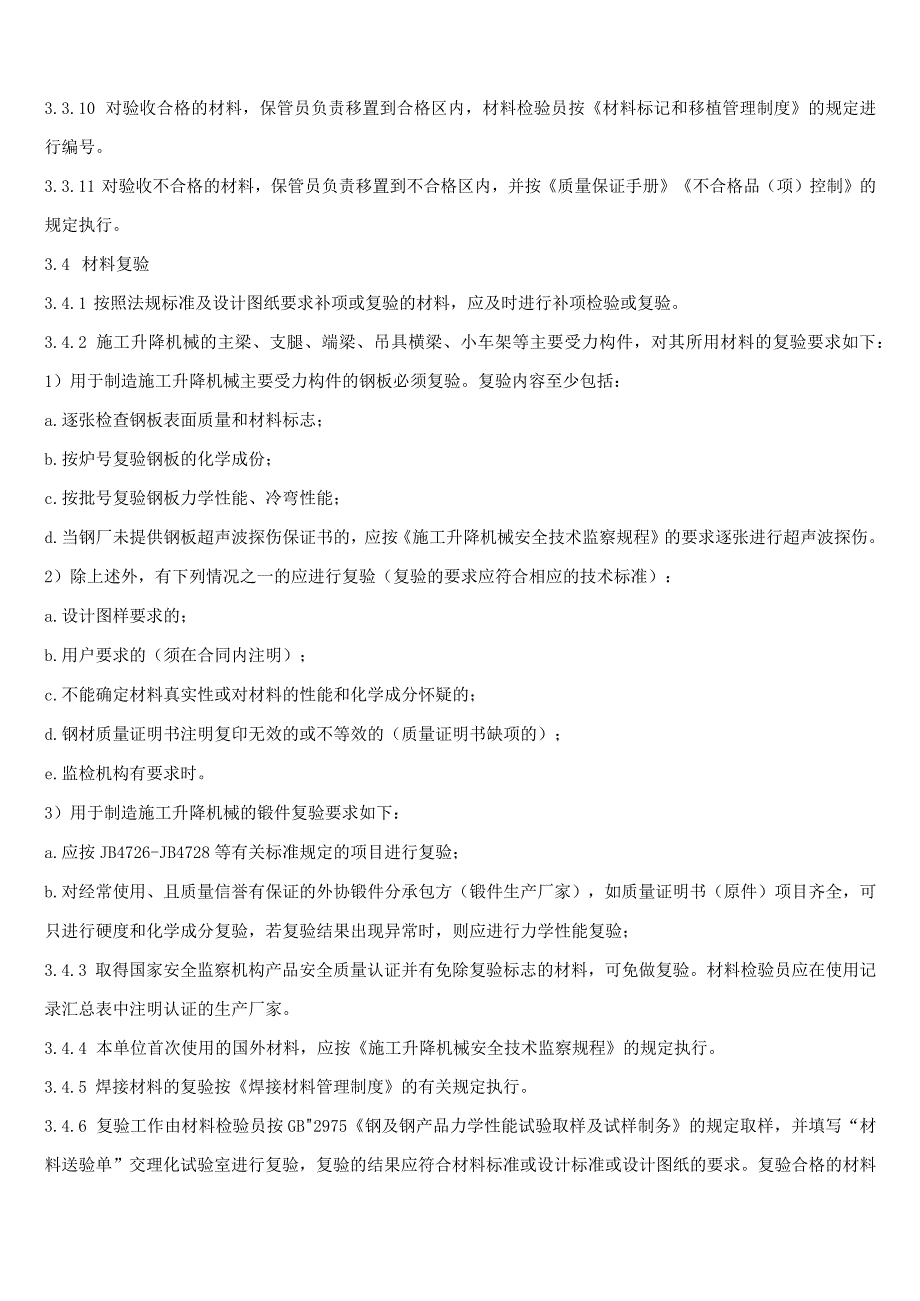 3.3.10 对验收合格的材料，保管员负责移置到合格区内，材料检验员按《材料标记和移植管理制度》的规定进行编号。

3.3.11 对验收不合格的材料，保管员负责移置到不合格区内，并按《质量保证手册》《不合格品（项）控制》的规定执行。

3.4 材料复验

3.4.1 按照法规标准及设计图纸要求补项或复验的材料，应及时进行补项检验或复验。

3.4.2 施工升降机械的主梁、支腿、端梁、吊具横梁、小车架等主要受力构件，对其所用材料的复验要求如下：

1）用于制造施工升降机械主要受力构件的钢板必须复验。复验内容至少包括：

a.逐张检查钢板表面质量和材料标志；

b.按炉号复验钢板的化学成份；

c.按批号复验钢板力学性能、冷弯性能；

d.当钢厂未提供钢板超声波探伤保证书的，应按《施工升降机械安全技术监察规程》的要求逐张进行超声波探伤。

2）除上述外，有下列情况之一的应进行复验（复验的要求应符合相应的技术标准）：

a.设计图样要求的；

b.用户要求的（须在合同内注明）；

c.不能确定材料真实性或对材料的性能和化学成分怀疑的；

d.钢材质量证明书注明复印无效的或不等效的（质量证明书缺项的）；

e.监检机构有要求时。

3）用于制造施工升降机械的锻件复验要求如下：

a.应按 JB4726-JB4728 等有关标准规定的项目进行复验；

b.对经常使用、且质量信誉有保证的外协锻件分承包方（锻件生产厂家），如质量证明书（原件）项目齐全，可只进行硬度和化学成分复验，若复验结果出现异常时，则应进行力学性能复验；

3.4.3 取得国家安全监察机构产品安全质量认证并有免除复验标志的材料，可免做复验。材料检验员应在使用记录汇总表中注明认证的生产厂家。

3.4.4 本单位首次使用的国外材料，应按《施工升降机械安全技术监察规程》的规定执行。

3.4.5 焊接材料的复验按《焊接材料管理制度》的有关规定执行。

3.4.6 复验工作由材料检验员按 GB"2975《钢及钢产品力学性能试验取样及试样制务》的规定取样，并填写“材料送验单”交理化试验室进行复验，复验的结果应符合材料标准或设计标准或设计图纸的要求。复验合格的材料